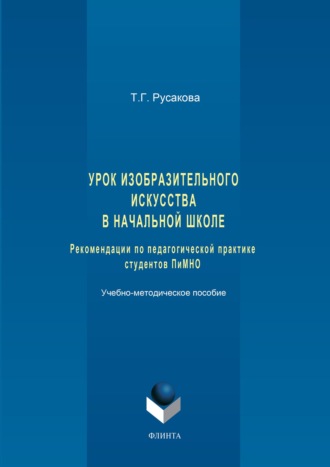 Т.Г. Русакова

УРОК ИЗОБРАЗИТЕЛЬНОГО ИСКУССТВА В НАЧАЛЬНОЙ ШКОЛЕ

Рекомендации по педагогической практике студентов ПиМНО

Учебно-методическое пособие

ФЛИНТА